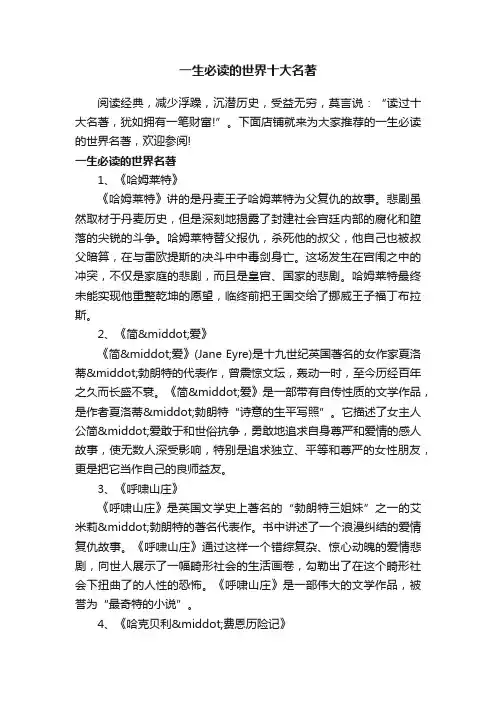 一生必读的世界十大名著

阅读经典，减少浮躁，沉潜历史，受益无穷，莫言说：“读过十大名著，犹如拥有一笔财富!”。下面店铺就来为大家推荐的一生必读的世界名著，欢迎参阅!

一生必读的世界名著

1、《哈姆莱特》

《哈姆莱特》讲的是丹麦王子哈姆莱特为父复仇的故事。悲剧虽然取材于丹麦历史，但是深刻地揭露了封建社会宫廷内部的腐化和堕落的尖锐的斗争。哈姆莱特替父报仇，杀死他的叔父，他自己也被叔父暗算，在与雷欧提斯的决斗中中毒剑身亡。这场发生在宫闱之中的冲突，不仅是家庭的悲剧，而且是皇宫、国家的悲剧。哈姆莱特最终未能实现他重整乾坤的愿望，临终前把王国交给了挪威王子福丁布拉斯。

2、《简&middot;爱》

《简&middot;爱》(Jane Eyre)是十九世纪英国著名的女作家夏洛蒂&middot;勃朗特的代表作，曾震惊文坛，轰动一时，至今历经百年之久而长盛不衰。《简&middot;爱》是一部带有自传性质的文学作品，是作者夏洛蒂&middot;勃朗特“诗意的生平写照”。它描述了女主人公简&middot;爱敢于和世俗抗争，勇敢地追求自身尊严和爱情的感人故事，使无数人深受影响，特别是追求独立、平等和尊严的女性朋友，更是把它当作自己的良师益友。

3、《呼啸山庄》

《呼啸山庄》是英国文学史上著名的“勃朗特三姐妹”之一的艾米莉&middot;勃朗特的著名代表作。书中讲述了一个浪漫纠结的爱情复仇故事。《呼啸山庄》通过这样一个错综复杂、惊心动魄的爱情悲剧，向世人展示了一幅畸形社会的生活画卷，勾勒出了在这个畸形社会下扭曲了的人性的恐怖。《呼啸山庄》是一部伟大的文学作品，被誉为“最奇特的小说”。

4、《哈克贝利&middot;费恩历险记》